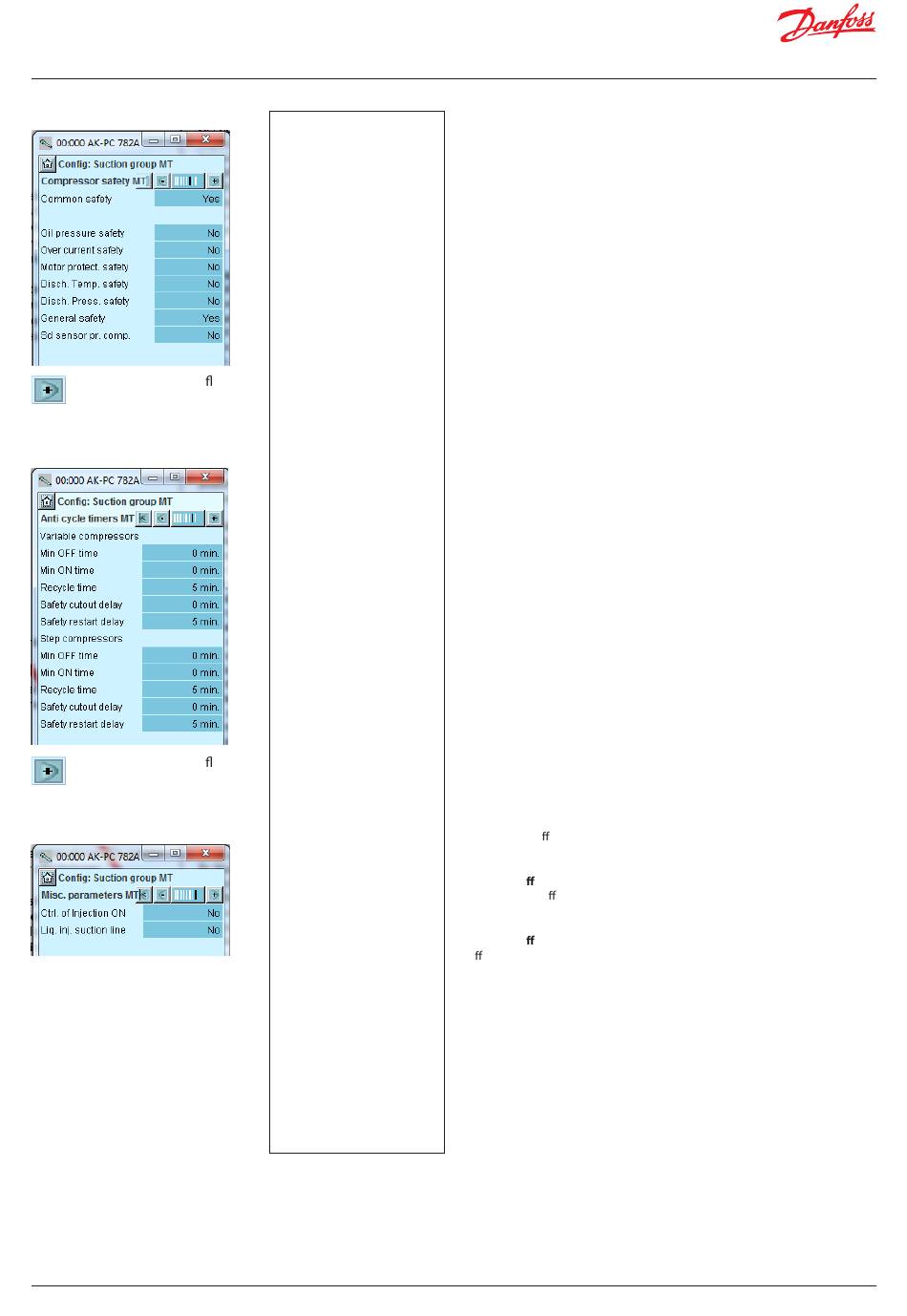 Danfoss

00:000 AK-PC 782A

Config: Suction group MT

Compressor safety MT

| Common safety | Yes |
|---|---|
| Oil pressure safety | No |
| Over current safety | No |
| Motor protect. safety | No |
| Disch. Temp. safety | No |
| Disch. Press. safety | No |
| General safety | Yes |
| Sd sensor pr. comp. | No |

ﬂ

00:000 AK-PC 782A

Config: Suction group MT

Anti cycle timers MT

Variable compressors

| Min OFF time | 0 min. |
|---|---|
| Min ON time | 0 min. |
| Recycle time | 5 min. |
| Safety cutout delay | 0 min. |
| Safety restart delay | 5 min. |

Step compressors

| Min OFF time | 0 min. |
|---|---|
| Min ON time | 0 min. |
| Recycle time | 5 min. |
| Safety cutout delay | 0 min. |
| Safety restart delay | 5 min. |

ﬂ

00:000 AK-PC 782A

Config: Suction group MT

Misc. parameters MT

| Ctrl. of Injection ON | No |
|---|---|
| Liq. inj. suction line | No |

ﬀ

ﬀ
ﬀ

ﬀ
ﬀ